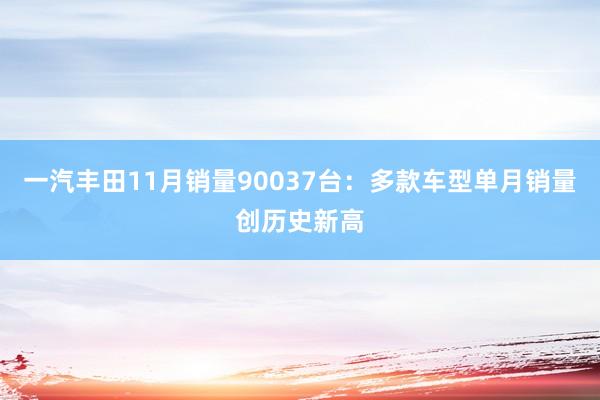 一汽丰田11月销量90037台：多款车型单月销量创历史新高